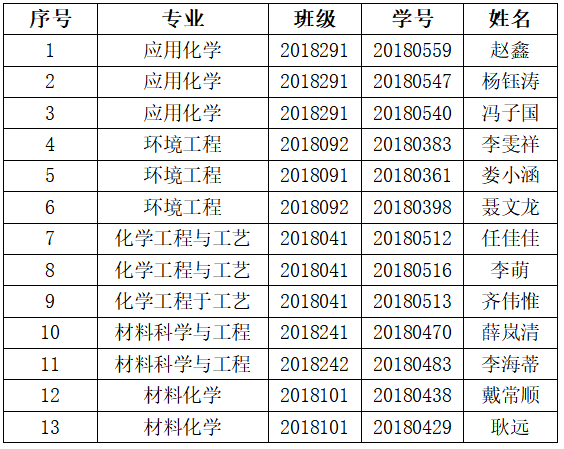 | 序号 | 专业 | 班级 | 学号 | 姓名 |
|---|---|---|---|---|
| 1 | 应用化学 | 2018291 | 20180559 | 赵鑫 |
| 2 | 应用化学 | 2018291 | 20180547 | 杨钰涛 |
| 3 | 应用化学 | 2018291 | 20180540 | 冯子国 |
| 4 | 环境工程 | 2018092 | 20180383 | 李雯祥 |
| 5 | 环境工程 | 2018091 | 20180361 | 娄小涵 |
| 6 | 环境工程 | 2018092 | 20180398 | 聂文龙 |
| 7 | 化学工程与工艺 | 2018041 | 20180512 | 任佳佳 |
| 8 | 化学工程与工艺 | 2018041 | 20180516 | 李萌 |
| 9 | 化学工程于工艺 | 2018041 | 20180513 | 齐伟惟 |
| 10 | 材料科学与工程 | 2018241 | 20180470 | 薛岚清 |
| 11 | 材料科学与工程 | 2018242 | 20180483 | 李海蒂 |
| 12 | 材料化学 | 2018101 | 20180438 | 戴常顺 |
| 13 | 材料化学 | 2018101 | 20180429 | 耿远 |